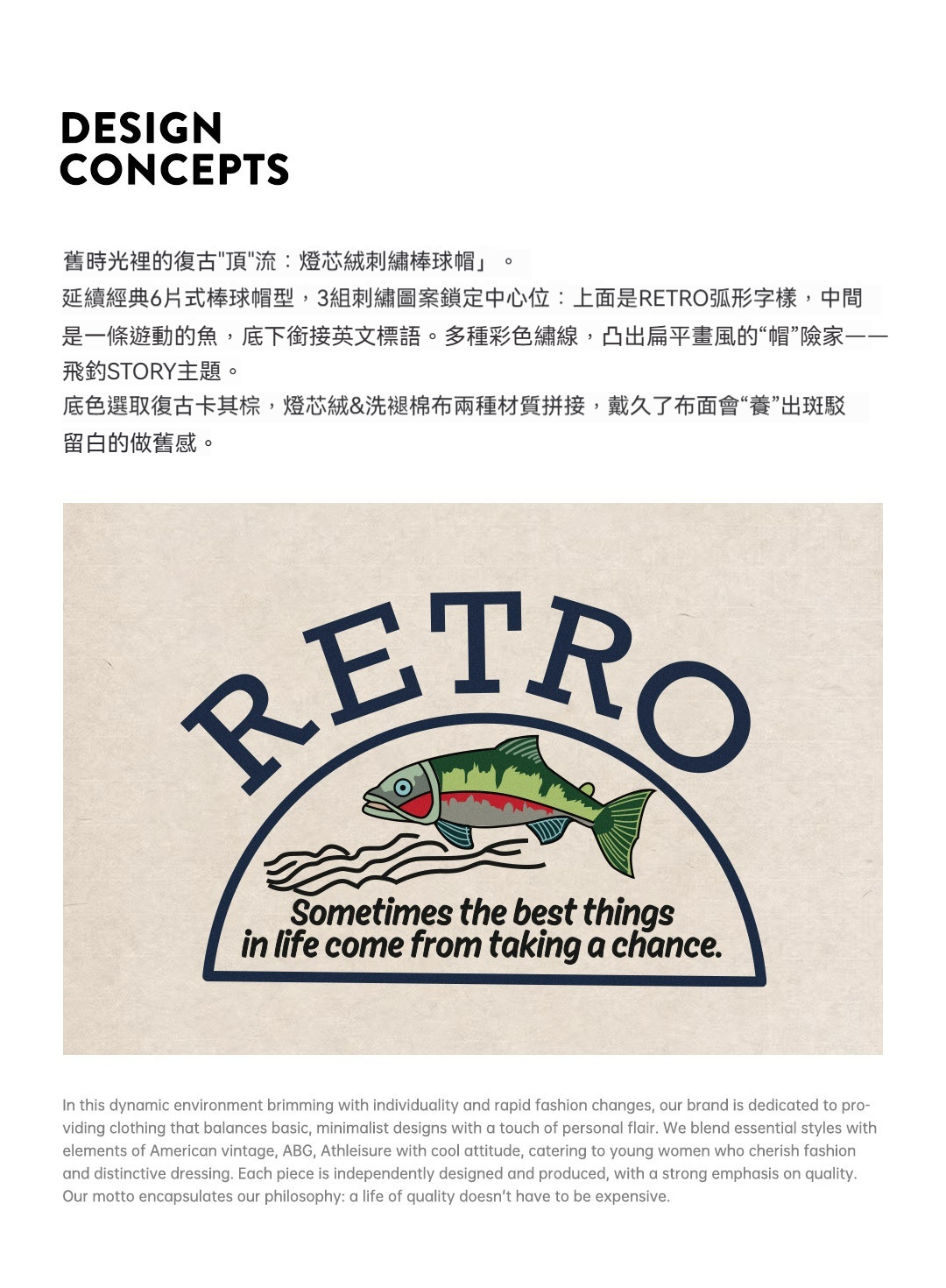 DESIGN
CONCEPTS

舊時光裡的復古“頂”流：燈芯絨刺繡棒球帽」。
延續經典6片式棒球帽型，3組刺繡圖案鎖定中心位：上面是RETRO弧形字樣，中間是一條遊動的魚，底下銜接英文標語。多種彩色繡線，凸出扁平畫風的“帽”險家——飛釣STORY主題。
底色選取復古卡其棕，燈芯絨&洗褪棉布兩種材質拼接，戴久了布面會“養”出斑駁留白的做舊感。

RETRO

Sometimes the best things in life come from taking a chance.

In this dynamic environment brimming with individuality and rapid fashion changes, our brand is dedicated to providing clothing that balances basic, minimalist designs with a touch of personal flair. We blend essential styles with elements of American vintage, ABG, Athleisure with cool attitude, catering to young women who cherish fashion and distinctive dressing. Each piece is independently designed and produced, with a strong emphasis on quality. Our motto encapsulates our philosophy: a life of quality doesn't have to be expensive.